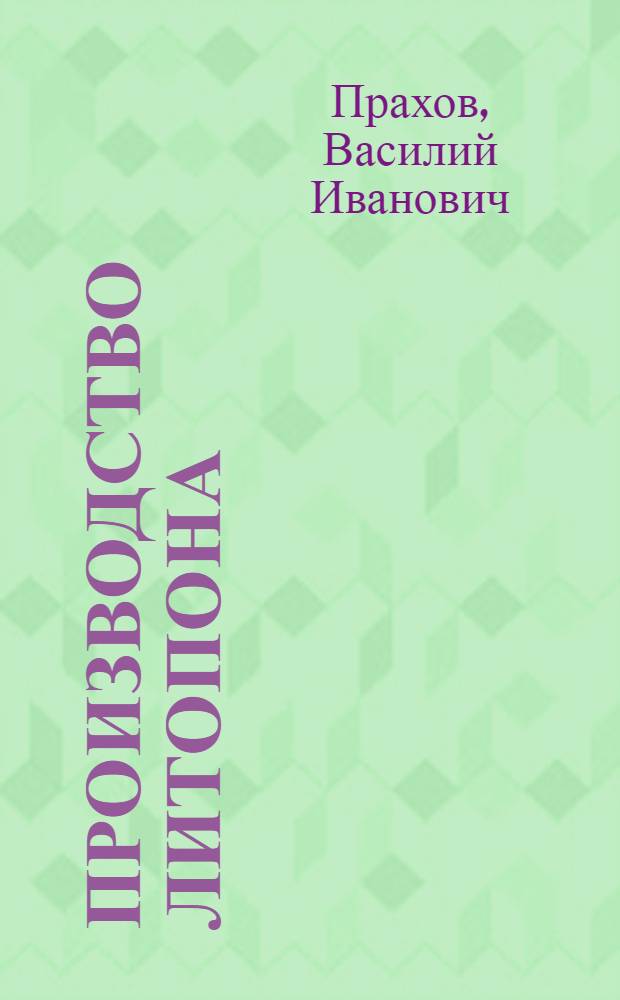 Прахов, Василий Иванович

ПРОИЗВОДСТВО ЛИТОПОНА